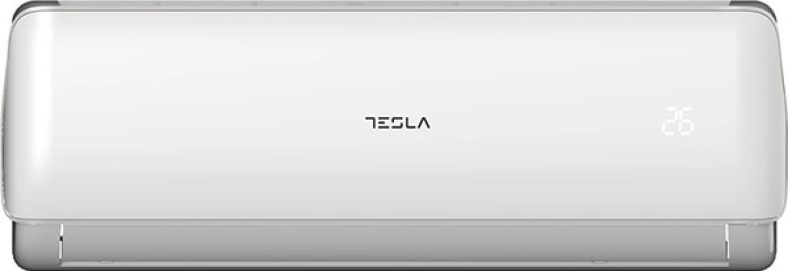 TESLA

26